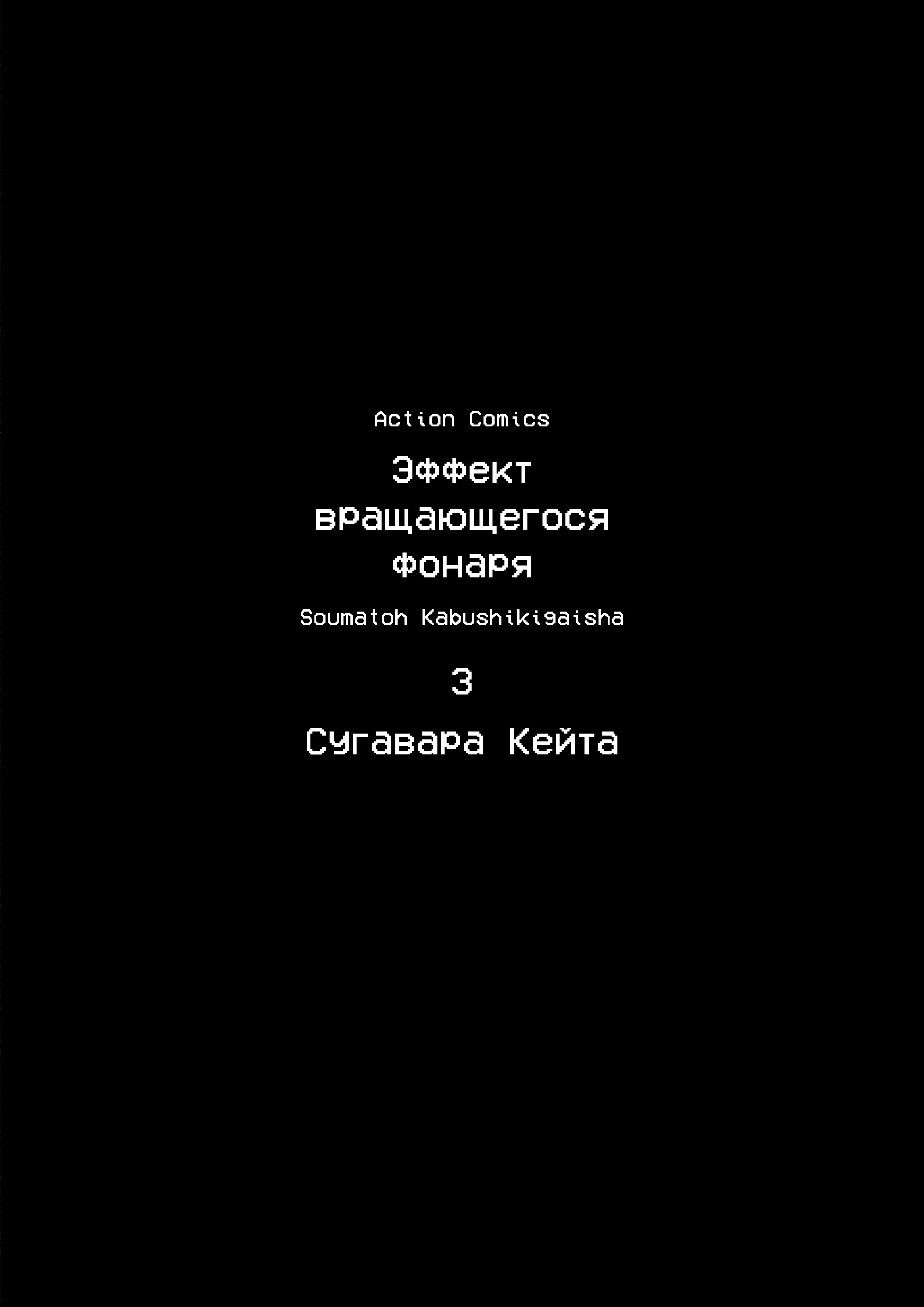 Action Comics

Эффект вращающегося фонаря

Soumatoh Kabushikigaisha

3

Сугавара Кейта